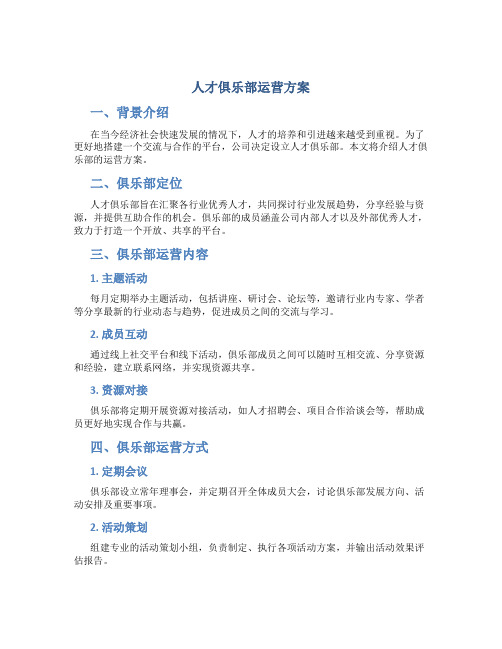 人才俱乐部运营方案

一、背景介绍

在当今经济社会快速发展的情况下，人才的培养和引进越来越受到重视。为了更好地搭建一个交流与合作的平台，公司决定设立人才俱乐部。本文将介绍人才俱乐部的运营方案。

二、俱乐部定位

人才俱乐部旨在汇聚各行业优秀人才，共同探讨行业发展趋势，分享经验与资源，并提供互助合作的机会。俱乐部的成员涵盖公司内部人才以及外部优秀人才，致力于打造一个开放、共享的平台。

三、俱乐部运营内容

1. 主题活动

每月定期举办主题活动，包括讲座、研讨会、论坛等，邀请行业内专家、学者等分享最新的行业动态与趋势，促进成员之间的交流与学习。

2. 成员互动

通过线上社交平台和线下活动，俱乐部成员之间可以随时互相交流、分享资源和经验，建立联系网络，并实现资源共享。

3. 资源对接

俱乐部将定期开展资源对接活动，如人才招聘会、项目合作洽谈会等，帮助成员更好地实现合作与共赢。

四、俱乐部运营方式

1. 定期会议

俱乐部设立常年理事会，并定期召开全体成员大会，讨论俱乐部发展方向、活动安排及重要事项。

2. 活动策划

组建专业的活动策划小组，负责制定、执行各项活动方案，并输出活动效果评估报告。